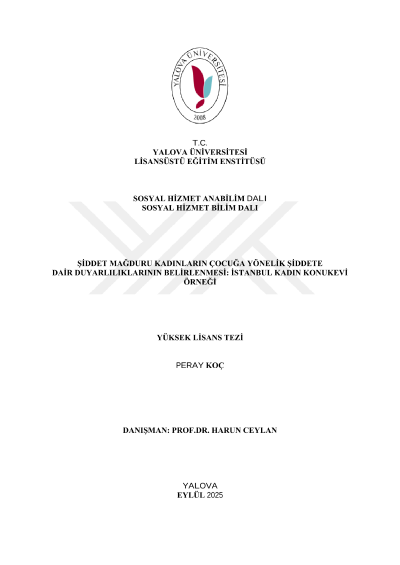 YALOVA ÜNİVERSİTESİ
2008

T.C.
YALOVA ÜNİVERSİTESİ
LİSANSÜSTÜ EĞİTİM ENSTİTÜSÜ

SOSYAL HİZMET ANABİLİM DALI
SOSYAL HİZMET BİLİM DALI

ŞİDDET MAĞDURU KADINLARIN ÇOCUĞA YÖNELİK ŞİDDETE DAİR DUYARLILIKLARININ BELİRLENMESİ: İSTANBUL KADIN KONUKEVİ ÖRNEĞİ

YÜKSEK LİSANS TEZİ

PERAY KOÇ

DANIŞMAN: PROF.DR. HARUN CEYLAN

YALOVA
EYLÜL 2025